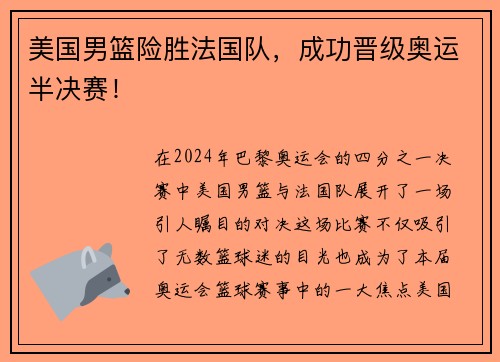 美国男篮险胜法国队，成功晋级奥运半决赛！

在2024年巴黎奥运会的四分之一决赛中美国男篮与法国队展开了一场引人瞩目的对决这场比赛不仅吸引了无数篮球迷的目光也成为了本届奥运会篮球赛事中的一大焦点美国